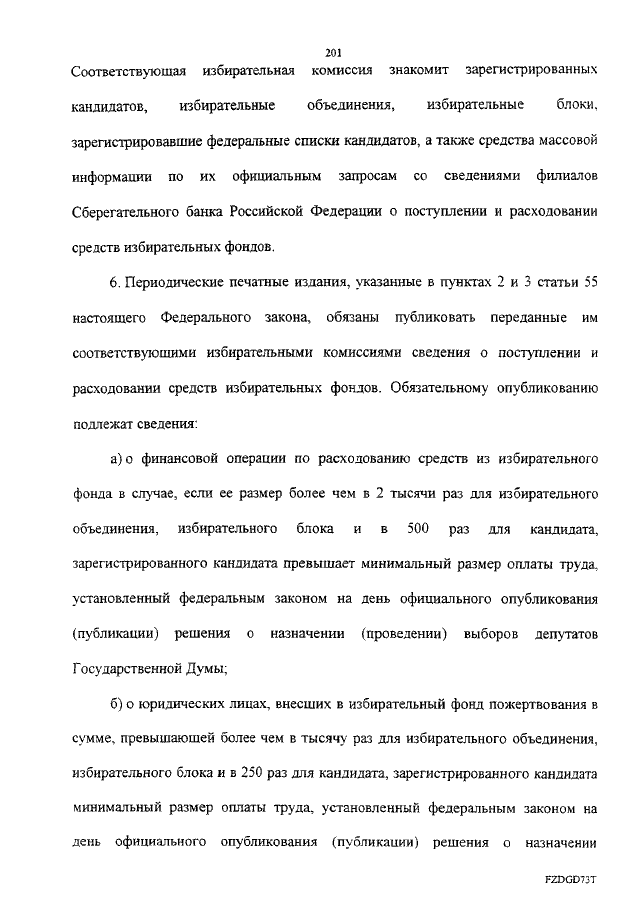 201

Соответствующая избирательная комиссия знакомит зарегистрированных кандидатов, избирательные объединения, избирательные блоки, зарегистрировавшие федеральные списки кандидатов, а также средства массовой информации по их официальным запросам со сведениями филиалов Сберегательного банка Российской Федерации о поступлении и расходовании средств избирательных фондов.

6. Периодические печатные издания, указанные в пунктах 2 и 3 статьи 55 настоящего Федерального закона, обязаны публиковать переданные им соответствующими избирательными комиссиями сведения о поступлении и расходовании средств избирательных фондов. Обязательному опубликованию подлежат сведения:

а) о финансовой операции по расходованию средств из избирательного фонда в случае, если ее размер более чем в 2 тысячи раз для избирательного объединения, избирательного блока и в 500 раз для кандидата, зарегистрированного кандидата превышает минимальный размер оплаты труда, установленный федеральным законом на день официального опубликования (публикации) решения о назначении (проведении) выборов депутатов Государственной Думы;

б) о юридических лицах, внесших в избирательный фонд пожертвования в сумме, превышающей более чем в тысячу раз для избирательного объединения, избирательного блока и в 250 раз для кандидата, зарегистрированного кандидата минимальный размер оплаты труда, установленный федеральным законом на день официального опубликования (публикации) решения о назначении

FZDGD73T